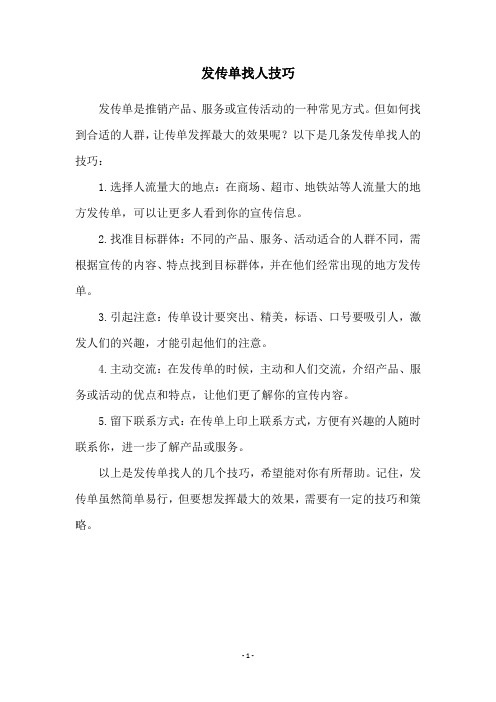 发传单找人技巧

发传单是推销产品、服务或宣传活动的一种常见方式。但如何找到合适的人群，让传单发挥最大的效果呢？以下是几条发传单找人的技巧：

1.选择人流量大的地点：在商场、超市、地铁站等人流量大的地方发传单，可以让更多人看到你的宣传信息。

2.找准目标群体：不同的产品、服务、活动适合的人群不同，需根据宣传的内容、特点找到目标群体，并在他们经常出现的地方发传单。

3.引起注意：传单设计要突出、精美，标语、口号要吸引人，激发人们的兴趣，才能引起他们的注意。

4.主动交流：在发传单的时候，主动和人们交流，介绍产品、服务或活动的优点和特点，让他们更了解你的宣传内容。

5.留下联系方式：在传单上印上联系方式，方便有兴趣的人随时联系你，进一步了解产品或服务。

以上是发传单找人的几个技巧，希望能对你有所帮助。记住，发传单虽然简单易行，但要想发挥最大的效果，需要有一定的技巧和策略。

- 1 -